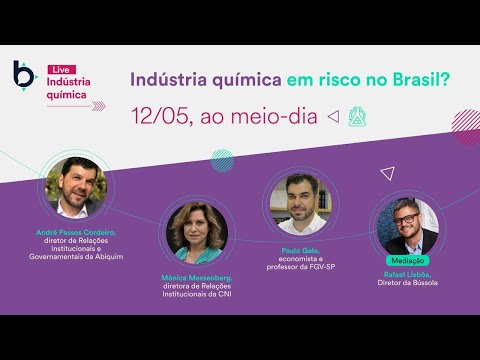 b

Live
Indústria química

Indústria química em risco no Brasil?

12/05, ao meio-dia

André Passos Cordeiro, diretor de Relações Institucionais e Governamentais da Abiquim

Mônica Messenberg, diretora de Relações Institucionais da CNI

Paulo Gala, economista e professor da FGV-SP

Mediação

Rafael Lisbôa, Diretor da Bússola